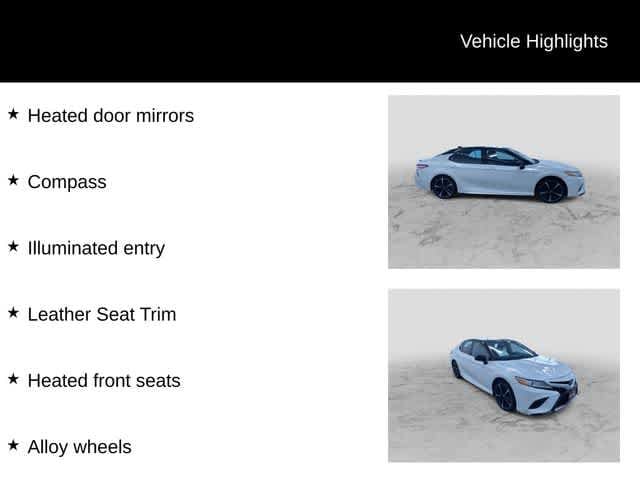 Vehicle Highlights

★ Heated door mirrors

★ Compass

★ Illuminated entry

★ Leather Seat Trim

★ Heated front seats

★ Alloy wheels